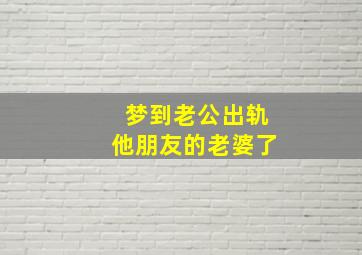 梦到老公出轨
他朋友的老婆了